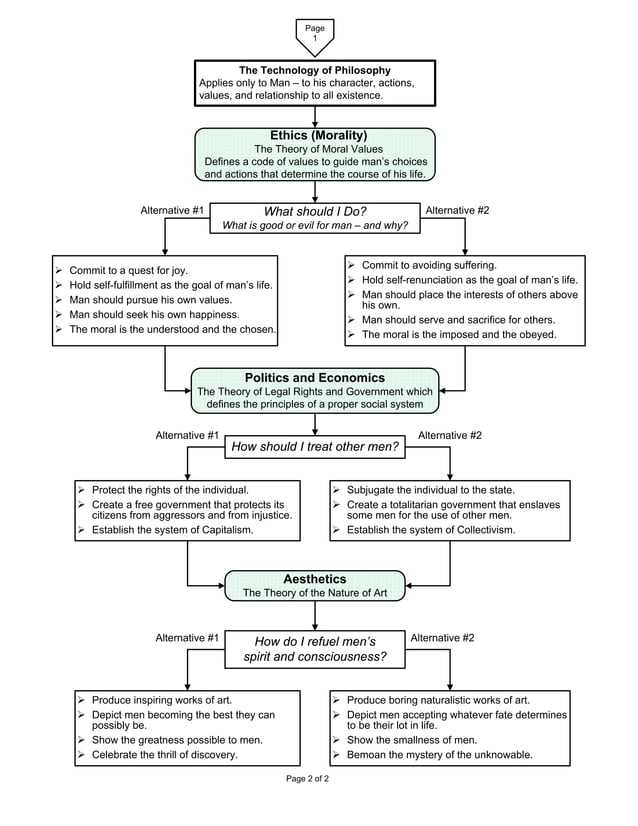 Page 1

The Technology of Philosophy
Applies only to Man – to his character, actions, values, and relationship to all existence.

Ethics (Morality)
The Theory of Moral Values
Defines a code of values to guide man's choices and actions that determine the course of his life.

Alternative #1

What should I Do?
What is good or evil for man – and why?

Alternative #2

➢ Commit to a quest for joy.
➢ Hold self-fulfillment as the goal of man's life.
➢ Man should pursue his own values.
➢ Man should seek his own happiness.
➢ The moral is the understood and the chosen.

➢ Commit to avoiding suffering.
➢ Hold self-renunciation as the goal of man's life.
➢ Man should place the interests of others above his own.
➢ Man should serve and sacrifice for others.
➢ The moral is the imposed and the obeyed.

Politics and Economics
The Theory of Legal Rights and Government which defines the principles of a proper social system

Alternative #1

How should I treat other men?

Alternative #2

➢ Protect the rights of the individual.
➢ Create a free government that protects its citizens from aggressors and from injustice.
➢ Establish the system of Capitalism.

➢ Subjugate the individual to the state.
➢ Create a totalitarian government that enslaves some men for the use of other men.
➢ Establish the system of Collectivism.

Aesthetics
The Theory of the Nature of Art

Alternative #1

How do I refuel men's spirit and consciousness?

Alternative #2

➢ Produce inspiring works of art.
➢ Depict men becoming the best they can possibly be.
➢ Show the greatness possible to men.
➢ Celebrate the thrill of discovery.

➢ Produce boring naturalistic works of art.
➢ Depict men accepting whatever fate determines to be their lot in life.
➢ Show the smallness of men.
➢ Bemoan the mystery of the unknowable.

Page 2 of 2